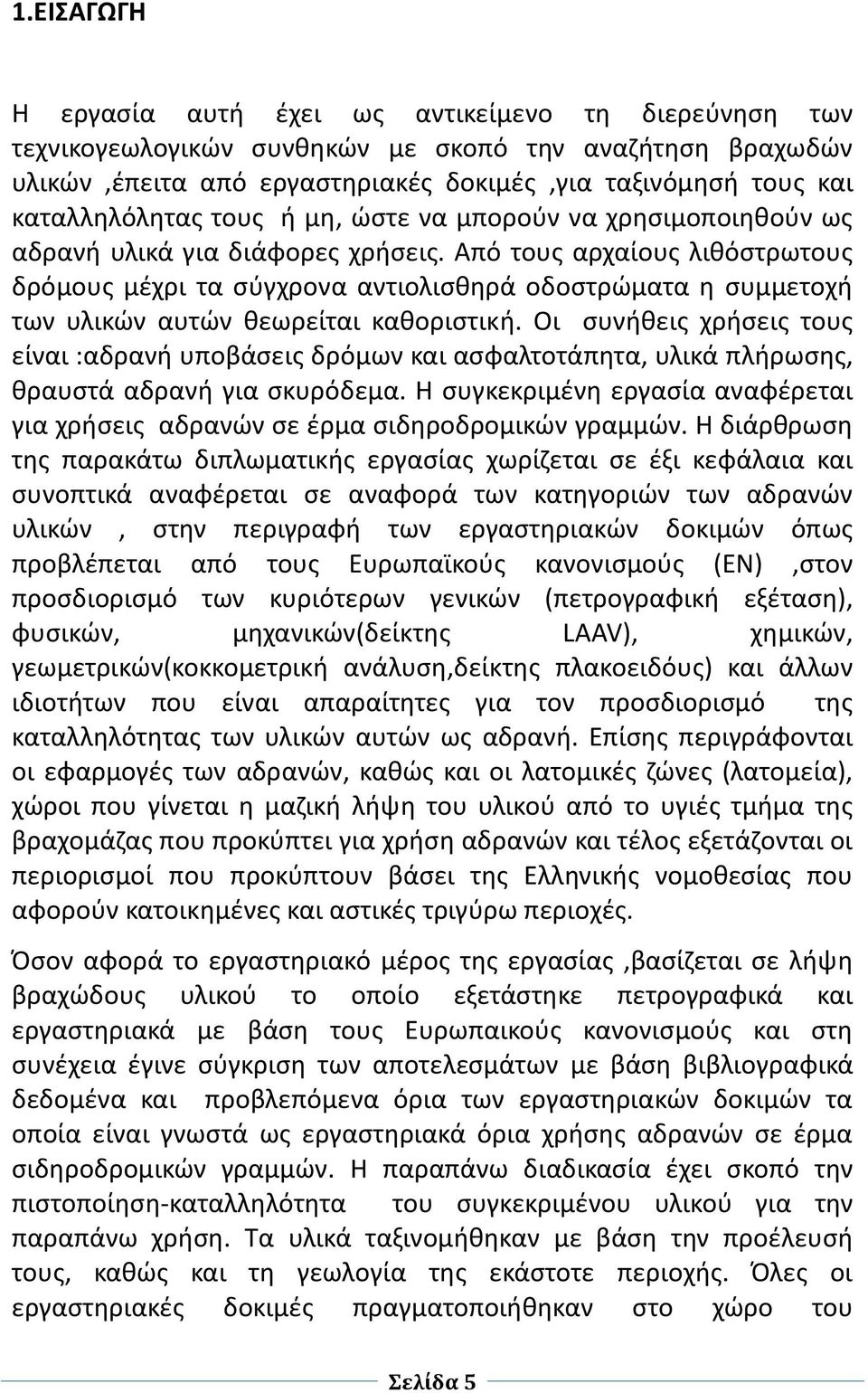 1.ΕΙΣΑΓΩΓΗ

Η εργασία αυτή έχει ως αντικείμενο τη διερεύνηση των τεχνικογεωλογικών συνθηκών με σκοπό την αναζήτηση βραχωδών υλικών ,έπειτα από εργαστηριακές δοκιμές ,για ταξινόμησή τους και καταλληλόλητας τους ή μη, ώστε να μπορούν να χρησιμοποιηθούν ως αδρανή υλικά για διάφορες χρήσεις. Από τους αρχαίους λιθόστρωτους δρόμους μέχρι τα σύγχρονα αντιολισθηρά οδοστρώματα η συμμετοχή των υλικών αυτών θεωρείται καθοριστική. Οι συνήθεις χρήσεις τους είναι :αδρανή υποβάσεις δρόμων και ασφαλτοτάπητα, υλικά πλήρωσης, θραυστά αδρανή για σκυρόδεμα. Η συγκεκριμένη εργασία αναφέρεται για χρήσεις αδρανών σε έρμα σιδηροδρομικών γραμμών. Η διάρθρωση της παρακάτω διπλωματικής εργασίας χωρίζεται σε έξι κεφάλαια και συνοπτικά αναφέρεται σε αναφορά των κατηγοριών των αδρανών υλικών , στην περιγραφή των εργαστηριακών δοκιμών όπως προβλέπεται από τους Ευρωπαϊκούς κανονισμούς (ΕΝ) ,στον προσδιορισμό των κυριότερων γενικών (πετρογραφική εξέταση), φυσικών, μηχανικών(δείκτης LAAV), χημικών, γεωμετρικών(κοκκομετρική ανάλυση,δείκτης πλακοειδούς) και άλλων ιδιοτήτων που είναι απαραίτητες για τον προσδιορισμό της καταλληλότητας των υλικών αυτών ως αδρανή. Επίσης περιγράφονται οι εφαρμογές των αδρανών, καθώς και οι λατομικές ζώνες (λατομεία), χώροι που γίνεται η μαζική λήψη του υλικού από το υγιές τμήμα της βραχομάζας που προκύπτει για χρήση αδρανών και τέλος εξετάζονται οι περιορισμοί που προκύπτουν βάσει της Ελληνικής νομοθεσίας που αφορούν κατοικημένες και αστικές τριγύρω περιοχές.

Όσον αφορά το εργαστηριακό μέρος της εργασίας ,βασίζεται σε λήψη βραχώδους υλικού το οποίο εξετάστηκε πετρογραφικά και εργαστηριακά με βάση τους Ευρωπαικούς κανονισμούς και στη συνέχεια έγινε σύγκριση των αποτελεσμάτων με βάση βιβλιογραφικά δεδομένα και προβλεπόμενα όρια των εργαστηριακών δοκιμών τα οποία είναι γνωστά ως εργαστηριακά όρια χρήσης αδρανών σε έρμα σιδηροδρομικών γραμμών. Η παραπάνω διαδικασία έχει σκοπό την πιστοποίηση-καταλληλότητα του συγκεκριμένου υλικού για την παραπάνω χρήση. Τα υλικά ταξινομήθηκαν με βάση την προέλευσή τους, καθώς και τη γεωλογία της εκάστοτε περιοχής. Όλες οι εργαστηριακές δοκιμές πραγματοποιήθηκαν στο χώρο του

Σελίδα 5